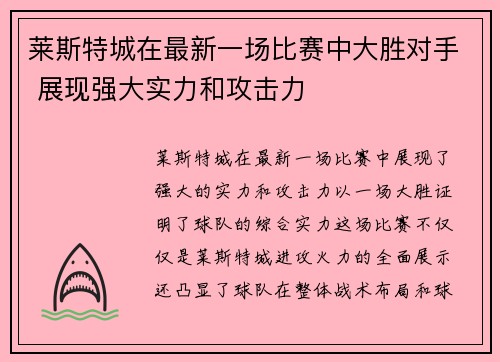 莱斯特城在最新一场比赛中大胜对手 展现强大实力和攻击力

莱斯特城在最新一场比赛中展现了强大的实力和攻击力以一场大胜证明了球队的综合实力这场比赛不仅仅是莱斯特城进攻火力的全面展示还凸显了球队在整体战术布局和球